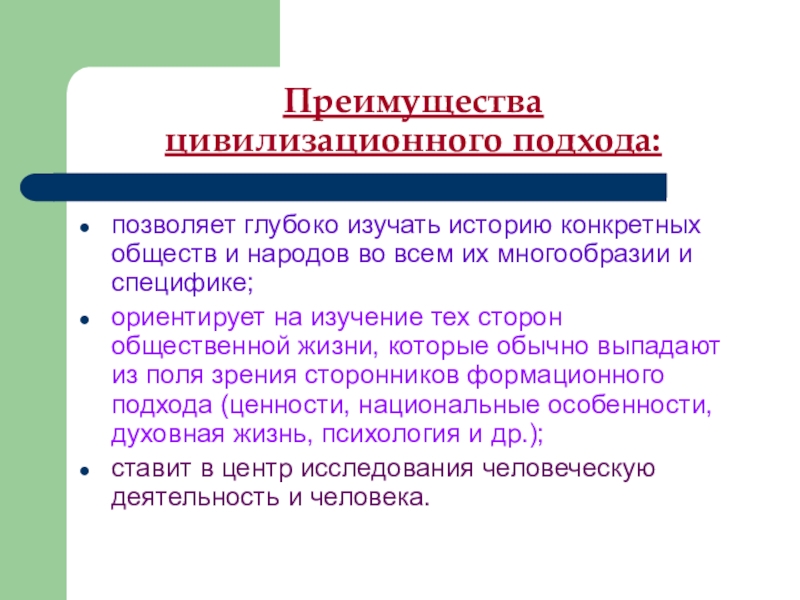 Преимущества цивилизационного подхода:

позволяет глубоко изучать историю конкретных обществ и народов во всем их многообразии и специфике;

ориентирует на изучение тех сторон общественной жизни, которые обычно выпадают из поля зрения сторонников формационного подхода (ценности, национальные особенности, духовная жизнь, психология и др.);

ставит в центр исследования человеческую деятельность и человека.